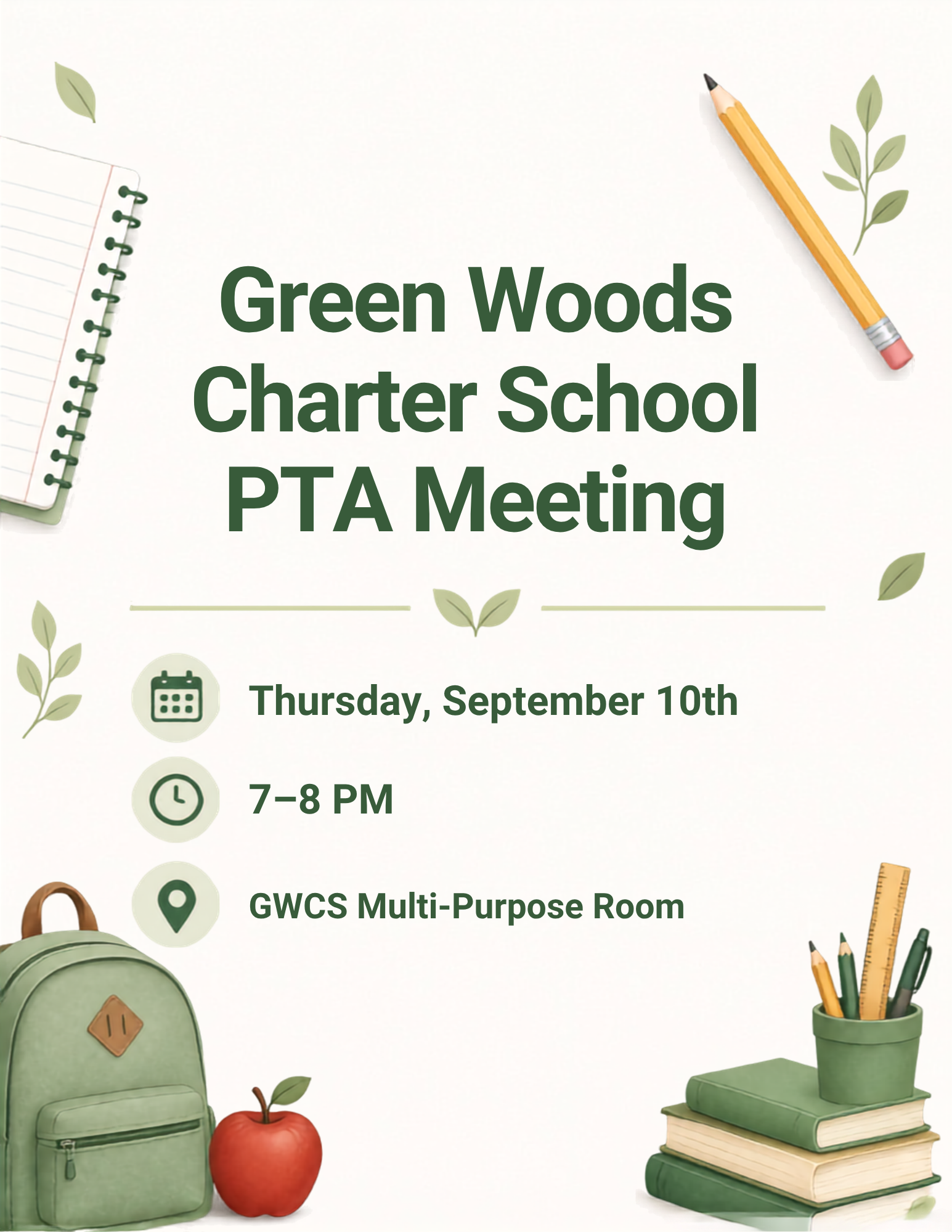 Green Woods
Charter School
PTA Meeting

Thursday, September 10th

7–8 PM

GWCS Multi-Purpose Room